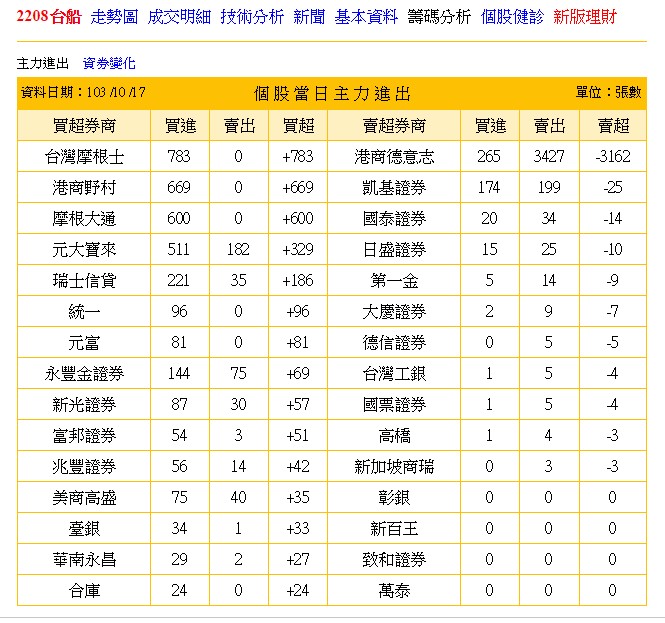 2208台船 走勢圖 成交明細 技術分析 新聞 基本資料 籌碼分析 個股健診 新版理財

主力進出 資券變化

資料日期：103 /10 /17 個股當日主力進出 單位：張數

| 買超券商 | 買進 | 賣出 | 買超 | 賣超券商 | 買進 | 賣出 | 賣超 |
|---|---|---|---|---|---|---|---|
| 台灣摩根士 | 783 | 0 | +783 | 港商德意志 | 265 | 3427 | -3162 |
| 港商野村 | 669 | 0 | +669 | 凱基證券 | 174 | 199 | -25 |
| 摩根大通 | 600 | 0 | +600 | 國泰證券 | 20 | 34 | -14 |
| 元大寶來 | 511 | 182 | +329 | 日盛證券 | 15 | 25 | -10 |
| 瑞士信貸 | 221 | 35 | +186 | 第一金 | 5 | 14 | -9 |
| 統一 | 96 | 0 | +96 | 大慶證券 | 2 | 9 | -7 |
| 元富 | 81 | 0 | +81 | 德信證券 | 0 | 5 | -5 |
| 永豐金證券 | 144 | 75 | +69 | 台灣工銀 | 1 | 5 | -4 |
| 新光證券 | 87 | 30 | +57 | 國票證券 | 1 | 5 | -4 |
| 富邦證券 | 54 | 3 | +51 | 高橋 | 1 | 4 | -3 |
| 兆豐證券 | 56 | 14 | +42 | 新加坡商瑞 | 0 | 3 | -3 |
| 美商高盛 | 75 | 40 | +35 | 彰銀 | 0 | 0 | 0 |
| 臺銀 | 34 | 1 | +33 | 新百王 | 0 | 0 | 0 |
| 華南永昌 | 29 | 2 | +27 | 致和證券 | 0 | 0 | 0 |
| 合庫 | 24 | 0 | +24 | 萬泰 | 0 | 0 | 0 |